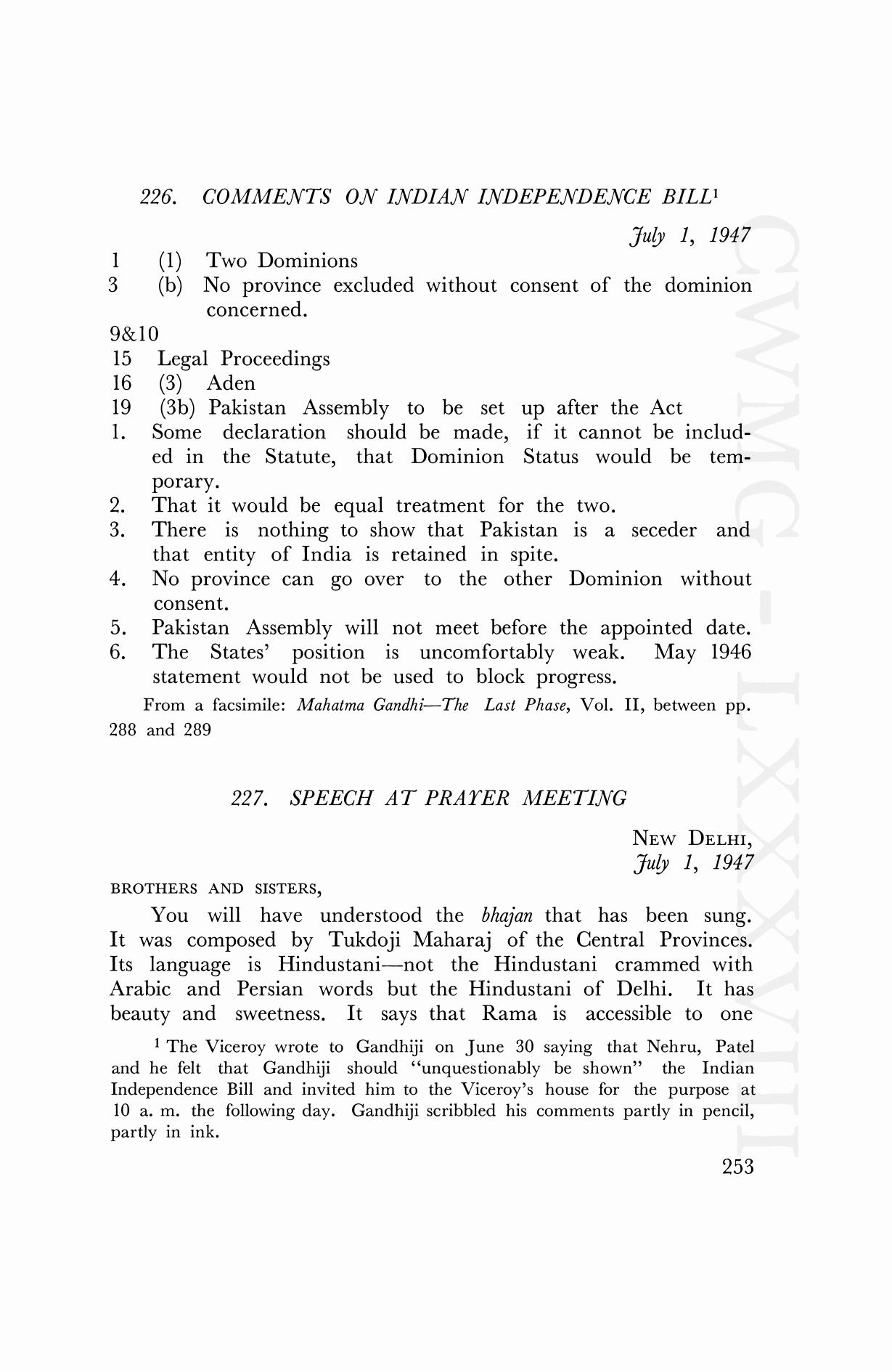 226. COMMENTS ON INDIAN INDEPENDENCE BILL$^1$

July 1, 1947

1 (1) Two Dominions
3 (b) No province excluded without consent of the dominion concerned.
9&10
15 Legal Proceedings
16 (3) Aden
19 (3b) Pakistan Assembly to be set up after the Act
1. Some declaration should be made, if it cannot be included in the Statute, that Dominion Status would be temporary.
2. That it would be equal treatment for the two.
3. There is nothing to show that Pakistan is a seceder and that entity of India is retained in spite.
4. No province can go over to the other Dominion without consent.
5. Pakistan Assembly will not meet before the appointed date.
6. The States' position is uncomfortably weak. May 1946 statement would not be used to block progress.

From a facsimile: Mahatma Gandhi—The Last Phase, Vol. II, between pp. 288 and 289

227. SPEECH AT PRAYER MEETING

NEW DELHI,
July 1, 1947

BROTHERS AND SISTERS,

You will have understood the bhajan that has been sung. It was composed by Tukdoji Maharaj of the Central Provinces. Its language is Hindustani—not the Hindustani crammed with Arabic and Persian words but the Hindustani of Delhi. It has beauty and sweetness. It says that Rama is accessible to one

$^1$ The Viceroy wrote to Gandhiji on June 30 saying that Nehru, Patel and he felt that Gandhiji should "unquestionably be shown" the Indian Independence Bill and invited him to the Viceroy's house for the purpose at 10 a. m. the following day. Gandhiji scribbled his comments partly in pencil, partly in ink.

253

CWMG-LXXXVIII